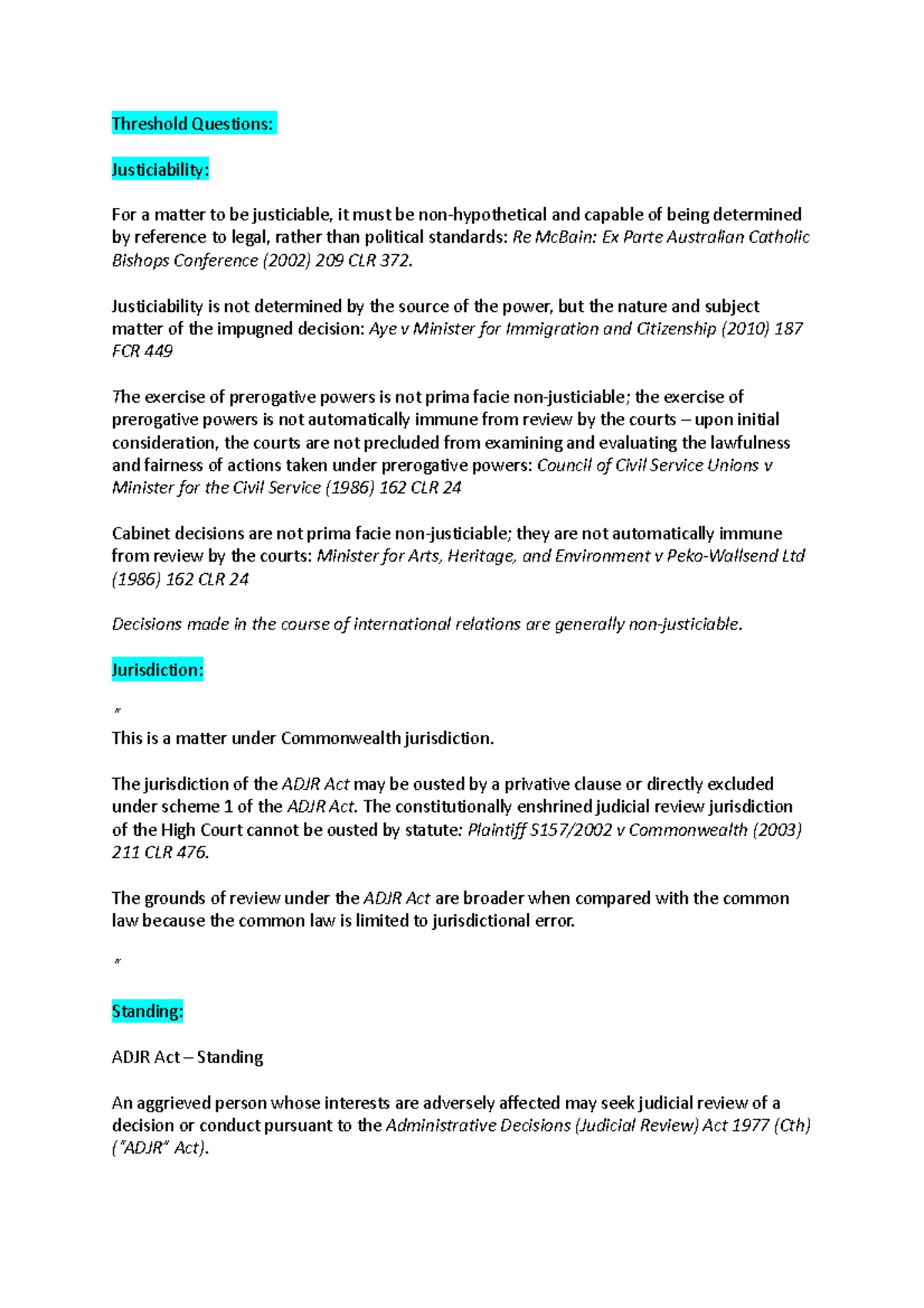 Threshold Questions:

Justiciability:

For a matter to be justiciable, it must be non-hypothetical and capable of being determined by reference to legal, rather than political standards: Re McBain: Ex Parte Australian Catholic Bishops Conference (2002) 209 CLR 372.

Justiciability is not determined by the source of the power, but the nature and subject matter of the impugned decision: Aye v Minister for Immigration and Citizenship (2010) 187 FCR 449

The exercise of prerogative powers is not prima facie non-justiciable; the exercise of prerogative powers is not automatically immune from review by the courts – upon initial consideration, the courts are not precluded from examining and evaluating the lawfulness and fairness of actions taken under prerogative powers: Council of Civil Service Unions v Minister for the Civil Service (1986) 162 CLR 24

Cabinet decisions are not prima facie non-justiciable; they are not automatically immune from review by the courts: Minister for Arts, Heritage, and Environment v Peko-Wallsend Ltd (1986) 162 CLR 24

Decisions made in the course of international relations are generally non-justiciable.

Jurisdiction:

"

This is a matter under Commonwealth jurisdiction.

The jurisdiction of the ADJR Act may be ousted by a privative clause or directly excluded under scheme 1 of the ADJR Act. The constitutionally enshrined judicial review jurisdiction of the High Court cannot be ousted by statute: Plaintiff S157/2002 v Commonwealth (2003) 211 CLR 476.

The grounds of review under the ADJR Act are broader when compared with the common law because the common law is limited to jurisdictional error.

"

Standing:

ADJR Act – Standing

An aggrieved person whose interests are adversely affected may seek judicial review of a decision or conduct pursuant to the Administrative Decisions (Judicial Review) Act 1977 (Cth) ("ADJR" Act).